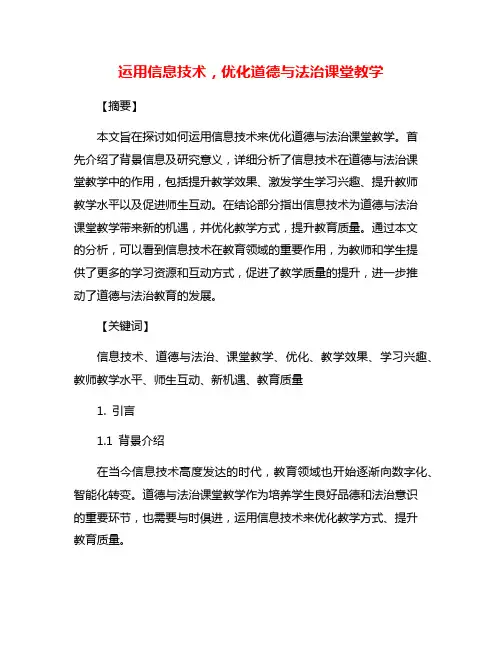 运用信息技术，优化道德与法治课堂教学

【摘要】

本文旨在探讨如何运用信息技术来优化道德与法治课堂教学。首先介绍了背景信息及研究意义，详细分析了信息技术在道德与法治课堂教学中的作用，包括提升教学效果、激发学生学习兴趣、提升教师教学水平以及促进师生互动。在结论部分指出信息技术为道德与法治课堂教学带来新的机遇，并优化教学方式，提升教育质量。通过本文的分析，可以看到信息技术在教育领域的重要作用，为教师和学生提供了更多的学习资源和互动方式，促进了教学质量的提升，进一步推动了道德与法治教育的发展。

【关键词】

信息技术、道德与法治、课堂教学、优化、教学效果、学习兴趣、教师教学水平、师生互动、新机遇、教育质量

1. 引言

1.1 背景介绍

在当今信息技术高度发达的时代，教育领域也开始逐渐向数字化、智能化转变。道德与法治课堂教学作为培养学生良好品德和法治意识的重要环节，也需要与时俱进，运用信息技术来优化教学方式、提升教育质量。